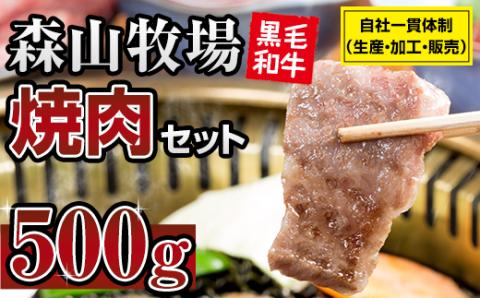 森山牧場

黒毛和牛

自社一貫体制
(生産・加工・販売)

焼肉セット

500g